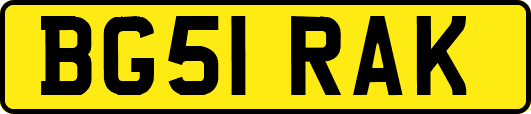 BG51 RAK